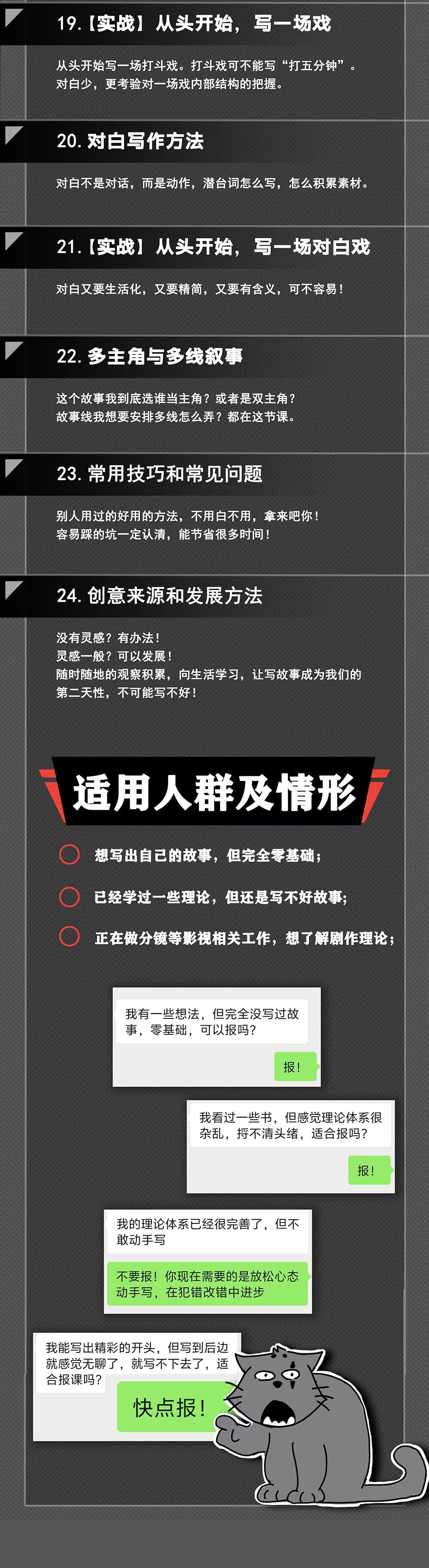 19.【实战】从头开始，写一场戏

从头开始写一场打斗戏。打斗戏可不能写“打五分钟”。对白少，更考验对一场戏内部结构的把握。

20.对白写作方法

对白不是对话，而是动作，潜台词怎么写，怎么积累素材。

21.【实战】从头开始，写一场对白戏

对白又要生活化，又要精简，又要有含义，可不容易！

22.多主角与多线叙事

这个故事我到底选谁当主角？或者是双主角？故事线我想要安排多线怎么弄？都在这节课。

23.常用技巧和常见问题

别人用过的好用的方法，不用白不用，拿来吧你！容易踩的坑一定认清，能节省很多时间！

24.创意来源和发展方法

没有灵感？有办法！
灵感一般？可以发展！
随时随地的观察积累，向生活学习，让写故事成为我们的第二天性，不可能写不好！

适用人群及情形

想写出自己的故事，但完全零基础；

已经学过一些理论，但还是写不好故事；

正在做分镜等影视相关工作，想了解剧作理论；

我有一些想法，但完全没写过故事，零基础，可以报吗？

报！

我看过一些书，但感觉理论体系很杂乱，捋不清头绪，适合报吗？

报！

我的理论体系已经很完善了，但不敢动手写

不要报！你现在需要的是放松心态动手写，在犯错改错中进步

我能写出精彩的开头，但写到后边就感觉无聊了，就写不下去了，适合报课吗？

快点报！